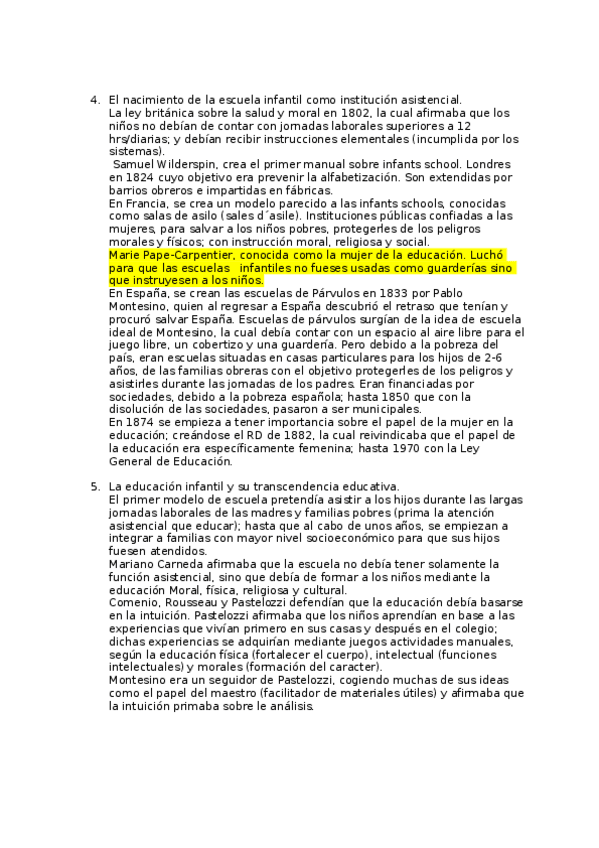 4. El nacimiento de la escuela infantil como institución asistencial.
La ley británica sobre la salud y moral en 1802, la cual afirmaba que los niños no debían de contar con jornadas laborales superiores a 12 hrs/diarias; y debían recibir instrucciones elementales (incumplida por los sistemas).
Samuel Wilderspin, crea el primer manual sobre infants school. Londres en 1824 cuyo objetivo era prevenir la alfabetización. Son extendidas por barrios obreros e impartidas en fábricas.
En Francia, se crea un modelo parecido a las infants schools, conocidas como salas de asilo (sales d´asile). Instituciones públicas confiadas a las mujeres, para salvar a los niños pobres, protegerles de los peligros morales y físicos; con instrucción moral, religiosa y social.
Marie Pape-Carpentier, conocida como la mujer de la educación. Luchó para que las escuelas infantiles no fueses usadas como guarderías sino que instruyesen a los niños.
En España, se crean las escuelas de Párvulos en 1833 por Pablo Montesino, quien al regresar a España descubrió el retraso que tenían y procuró salvar España. Escuelas de párvulos surgían de la idea de escuela ideal de Montesino, la cual debía contar con un espacio al aire libre para el juego libre, un cobertizo y una guardería. Pero debido a la pobreza del país, eran escuelas situadas en casas particulares para los hijos de 2-6 años, de las familias obreras con el objetivo protegerles de los peligros y asistirles durante las jornadas de los padres. Eran financiadas por sociedades, debido a la pobreza española; hasta 1850 que con la disolución de las sociedades, pasaron a ser municipales.
En 1874 se empieza a tener importancia sobre el papel de la mujer en la educación; creándose el RD de 1882, la cual reivindicaba que el papel de la educación era específicamente femenina; hasta 1970 con la Ley General de Educación.

5. La educación infantil y su transcendencia educativa.
El primer modelo de escuela pretendía asistir a los hijos durante las largas jornadas laborales de las madres y familias pobres (prima la atención asistencial que educar); hasta que al cabo de unos años, se empiezan a integrar a familias con mayor nivel socioeconómico para que sus hijos fuesen atendidos.
Mariano Carneda afirmaba que la escuela no debía tener solamente la función asistencial, sino que debía de formar a los niños mediante la educación Moral, física, religiosa y cultural.
Comenio, Rousseau y Pastelozzi defendían que la educación debía basarse en la intuición. Pastelozzi afirmaba que los niños aprendían en base a las experiencias que vivían primero en sus casas y después en el colegio; dichas experiencias se adquirían mediante juegos actividades manuales, según la educación física (fortalecer el cuerpo), intelectual (funciones intelectuales) y morales (formación del caracter).
Montesino era un seguidor de Pastelozzi, cogiendo muchas de sus ideas como el papel del maestro (facilitador de materiales útiles) y afirmaba que la intuición primaba sobre le análisis.